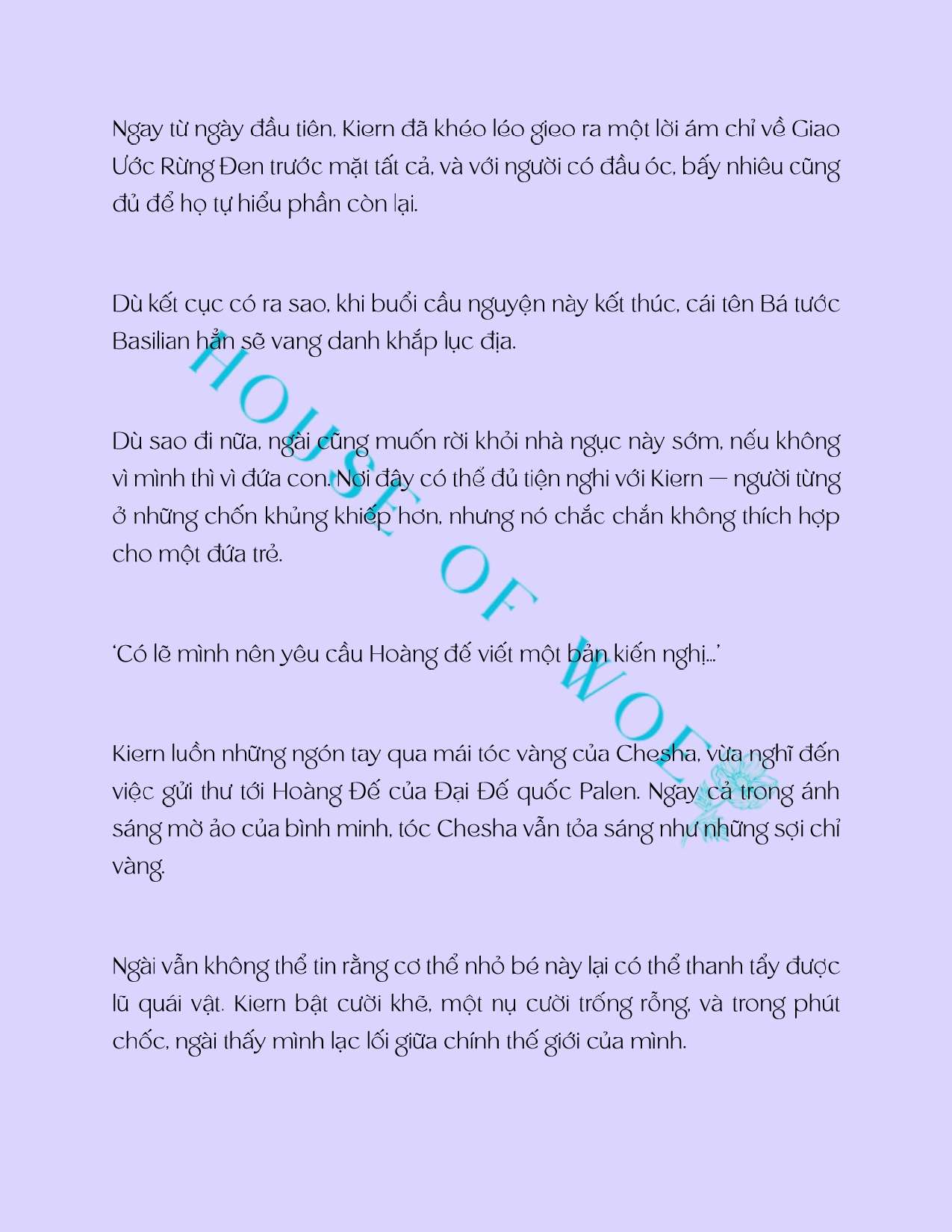 Ngay từ ngày đầu tiên, Kiern đã khéo léo gieo ra một lời ám chỉ về Giao Ước Rừng Đen trước mặt tất cả, và với người có đầu óc, bấy nhiêu cũng đủ để họ tự hiểu phần còn lại.

Dù kết cục có ra sao, khi buổi cầu nguyện này kết thúc, cái tên Bá tước Basilian hẳn sẽ vang danh khắp lục địa.

Dù sao đi nữa, ngài cũng muốn rời khỏi nhà ngục này sớm, nếu không vì mình thì vì đứa con. Nơi đây có thể đủ tiện nghi với Kiern — người từng ở những chốn khủng khiếp hơn, nhưng nó chắc chắn không thích hợp cho một đứa trẻ.

'Có lẽ mình nên yêu cầu Hoàng đế viết một bản kiến nghị...'

Kiern luồn những ngón tay qua mái tóc vàng của Chesha, vừa nghĩ đến việc gửi thư tới Hoàng Đế của Đại Đế quốc Palen. Ngay cả trong ánh sáng mờ ảo của bình minh, tóc Chesha vẫn tỏa sáng như những sợi chỉ vàng.

Ngài vẫn không thể tin rằng cơ thể nhỏ bé này lại có thể thanh tẩy được lũ quái vật. Kiern bật cười khẽ, một nụ cười trống rỗng, và trong phút chốc, ngài thấy mình lạc lối giữa chính thế giới của mình.

HOUSE OF WOLF